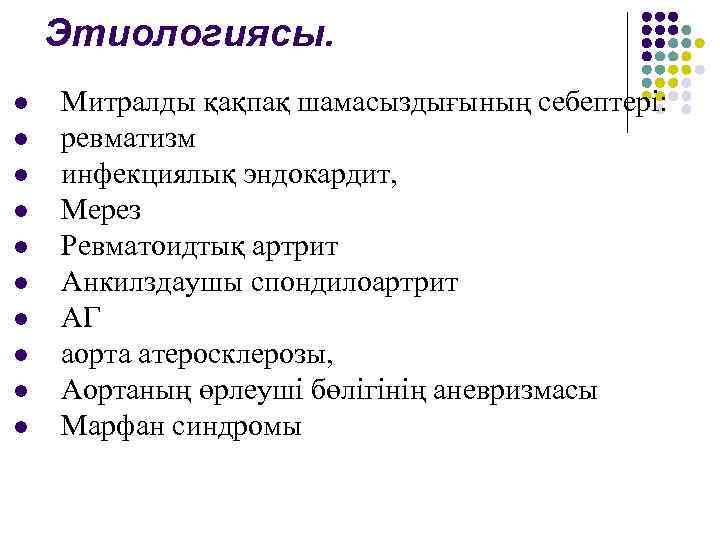 Этиологиясы.

- Митралды қақпақ шамасыздығының себептері:
- ревматизм
- инфекциялық эндокардит,
- Мерез
- Ревматоидтық артрит
- Анкилздаушы спондилоартрит
- АГ
- аорта атеросклерозы,
- Аортаның өрлеуші бөлігінің аневризмасы
- Марфан синдромы